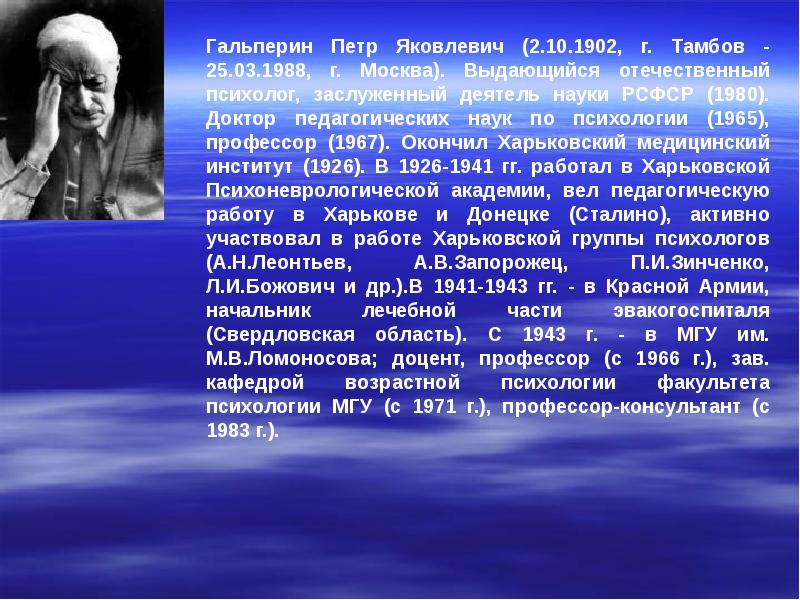 Гальперин Петр Яковлевич (2.10.1902, г. Тамбов - 25.03.1988, г. Москва). Выдающийся отечественный психолог, заслуженный деятель науки РСФСР (1980). Доктор педагогических наук по психологии (1965), профессор (1967). Окончил Харьковский медицинский институт (1926). В 1926-1941 гг. работал в Харьковской Психоневрологической академии, вел педагогическую работу в Харькове и Донецке (Сталино), активно участвовал в работе Харьковской группы психологов (А.Н.Леонтьев, А.В.Запорожец, П.И.Зинченко, Л.И.Божович и др.).В 1941-1943 гг. - в Красной Армии, начальник лечебной части эвакогоспиталя (Свердловская область). С 1943 г. - в МГУ им. М.В.Ломоносова; доцент, профессор (с 1966 г.), зав. кафедрой возрастной психологии факультета психологии МГУ (с 1971 г.), профессор-консультант (с 1983 г.).